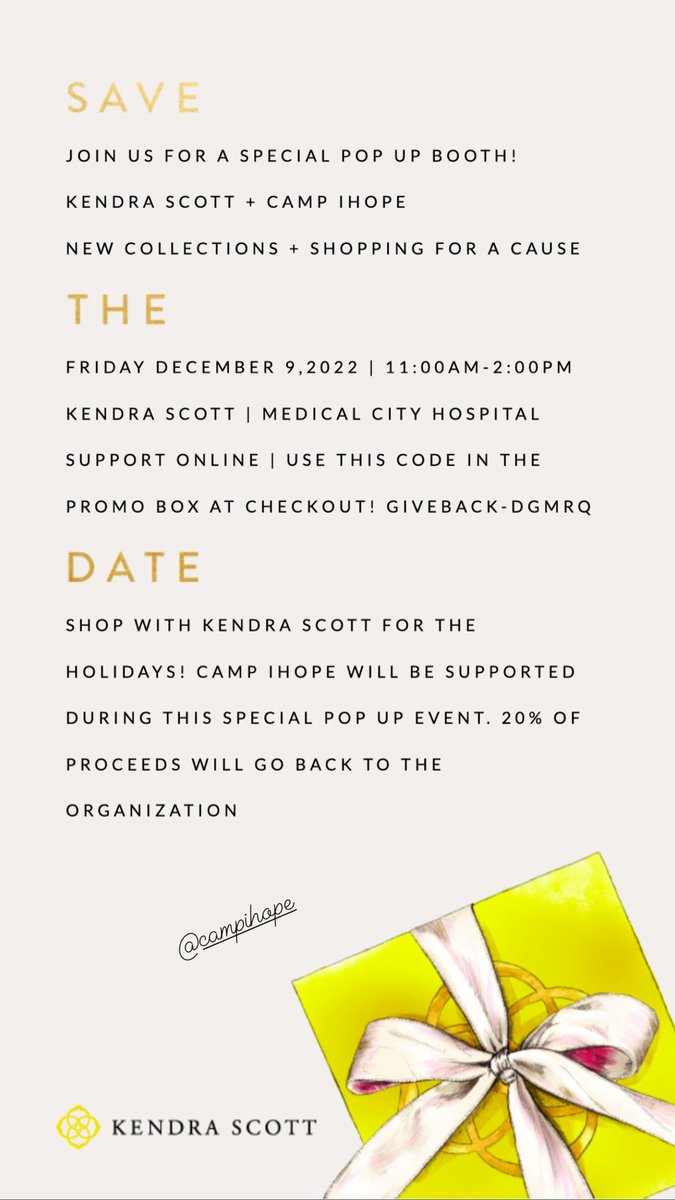 SAVE

JOIN US FOR A SPECIAL POP UP BOOTH!

KENDRA SCOTT + CAMP IHOPE

NEW COLLECTIONS + SHOPPING FOR A CAUSE

THE

FRIDAY DECEMBER 9,2022 | 11:00AM-2:00PM

KENDRA SCOTT | MEDICAL CITY HOSPITAL

SUPPORT ONLINE | USE THIS CODE IN THE PROMO BOX AT CHECKOUT! GIVEBACK-DGMRQ

DATE

SHOP WITH KENDRA SCOTT FOR THE HOLIDAYS! CAMP IHOPE WILL BE SUPPORTED DURING THIS SPECIAL POP UP EVENT. 20% OF PROCEEDS WILL GO BACK TO THE ORGANIZATION

@campihope

KENDRA SCOTT